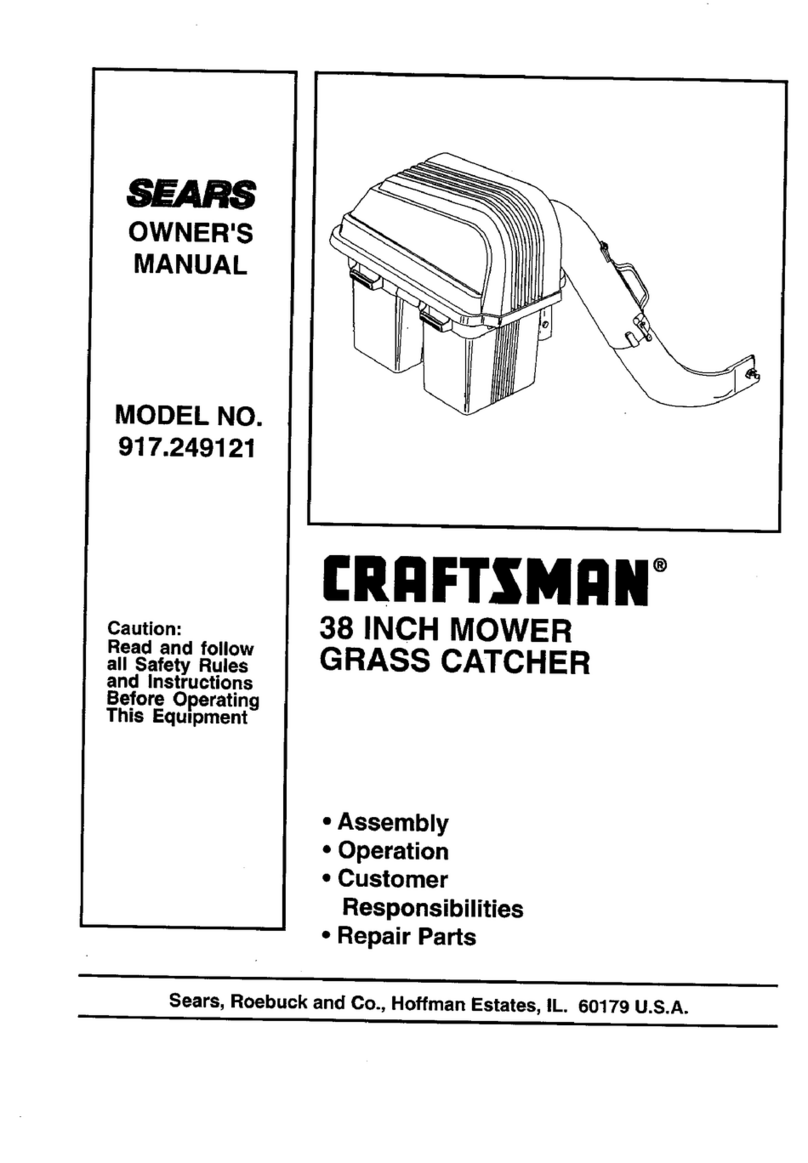 SEARS
OWNER'S
MANUAL

MODEL NO.
917.249121

Caution:
Read and follow all Safety Rules and Instructions Before Operating This Equipment

CRAFTSMAN®
38 INCH MOWER
GRASS CATCHER

• Assembly
• Operation
• Customer Responsibilities
• Repair Parts

Sears, Roebuck and Co., Hoffman Estates, IL. 60179 U.S.A.